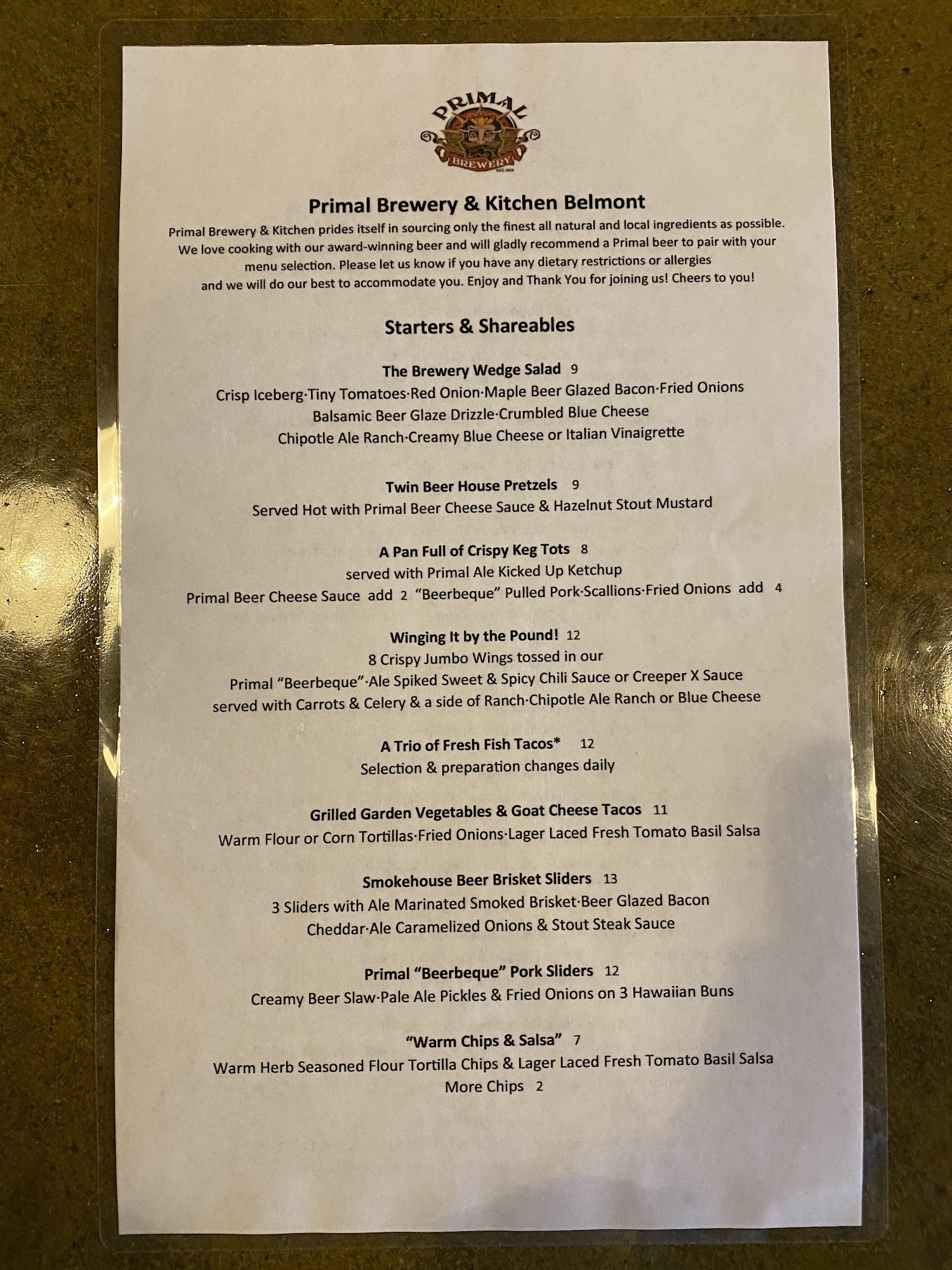 PRIMAL
BREWERY

Primal Brewery & Kitchen Belmont

Primal Brewery & Kitchen prides itself in sourcing only the finest all natural and local ingredients as possible. We love cooking with our award-winning beer and will gladly recommend a Primal beer to pair with your menu selection. Please let us know if you have any dietary restrictions or allergies and we will do our best to accommodate you. Enjoy and Thank You for joining us! Cheers to you!

Starters & Shareables

The Brewery Wedge Salad 9
Crisp Iceberg·Tiny Tomatoes·Red Onion·Maple Beer Glazed Bacon·Fried Onions
Balsamic Beer Glaze Drizzle·Crumbled Blue Cheese
Chipotle Ale Ranch·Creamy Blue Cheese or Italian Vinaigrette

Twin Beer House Pretzels 9
Served Hot with Primal Beer Cheese Sauce & Hazelnut Stout Mustard

A Pan Full of Crispy Keg Tots 8
served with Primal Ale Kicked Up Ketchup
Primal Beer Cheese Sauce add 2 "Beerbeque" Pulled Pork·Scallions·Fried Onions add 4

Winging It by the Pound! 12
8 Crispy Jumbo Wings tossed in our
Primal "Beerbeque"·Ale Spiked Sweet & Spicy Chili Sauce or Creeper X Sauce
served with Carrots & Celery & a side of Ranch·Chipotle Ale Ranch or Blue Cheese

A Trio of Fresh Fish Tacos* 12
Selection & preparation changes daily

Grilled Garden Vegetables & Goat Cheese Tacos 11
Warm Flour or Corn Tortillas·Fried Onions·Lager Laced Fresh Tomato Basil Salsa

Smokehouse Beer Brisket Sliders 13
3 Sliders with Ale Marinated Smoked Brisket·Beer Glazed Bacon
Cheddar·Ale Caramelized Onions & Stout Steak Sauce

Primal "Beerbeque" Pork Sliders 12
Creamy Beer Slaw·Pale Ale Pickles & Fried Onions on 3 Hawaiian Buns

"Warm Chips & Salsa" 7
Warm Herb Seasoned Flour Tortilla Chips & Lager Laced Fresh Tomato Basil Salsa
More Chips 2